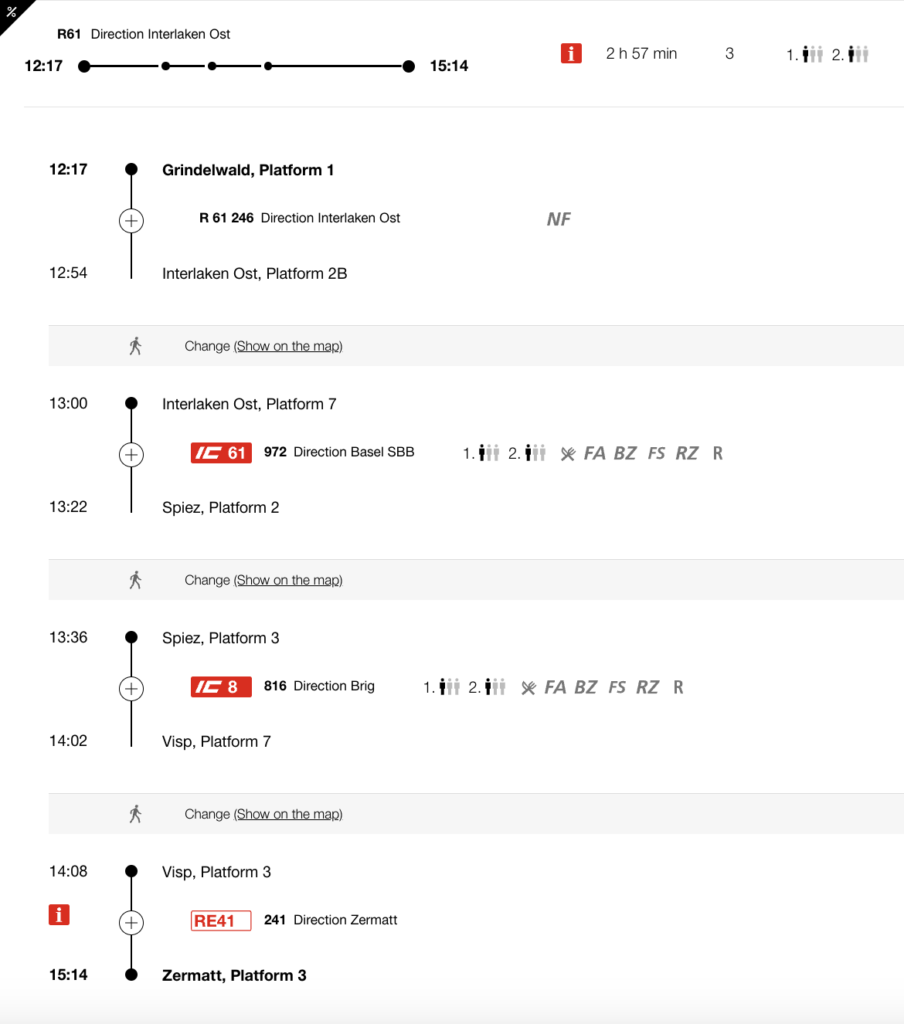 %

R61 Direction Interlaken Ost

12:17 15:14

i 2 h 57 min 3 1. 2.

12:17 Grindelwald, Platform 1

R 61 246 Direction Interlaken Ost NF

12:54 Interlaken Ost, Platform 2B

Change (Show on the map)

13:00 Interlaken Ost, Platform 7

IC 61 972 Direction Basel SBB 1. 2. FA BZ FS RZ R

13:22 Spiez, Platform 2

Change (Show on the map)

13:36 Spiez, Platform 3

IC 8 816 Direction Brig 1. 2. FA BZ FS RZ R

14:02 Visp, Platform 7

Change (Show on the map)

14:08 Visp, Platform 3

i RE41 241 Direction Zermatt

15:14 Zermatt, Platform 3